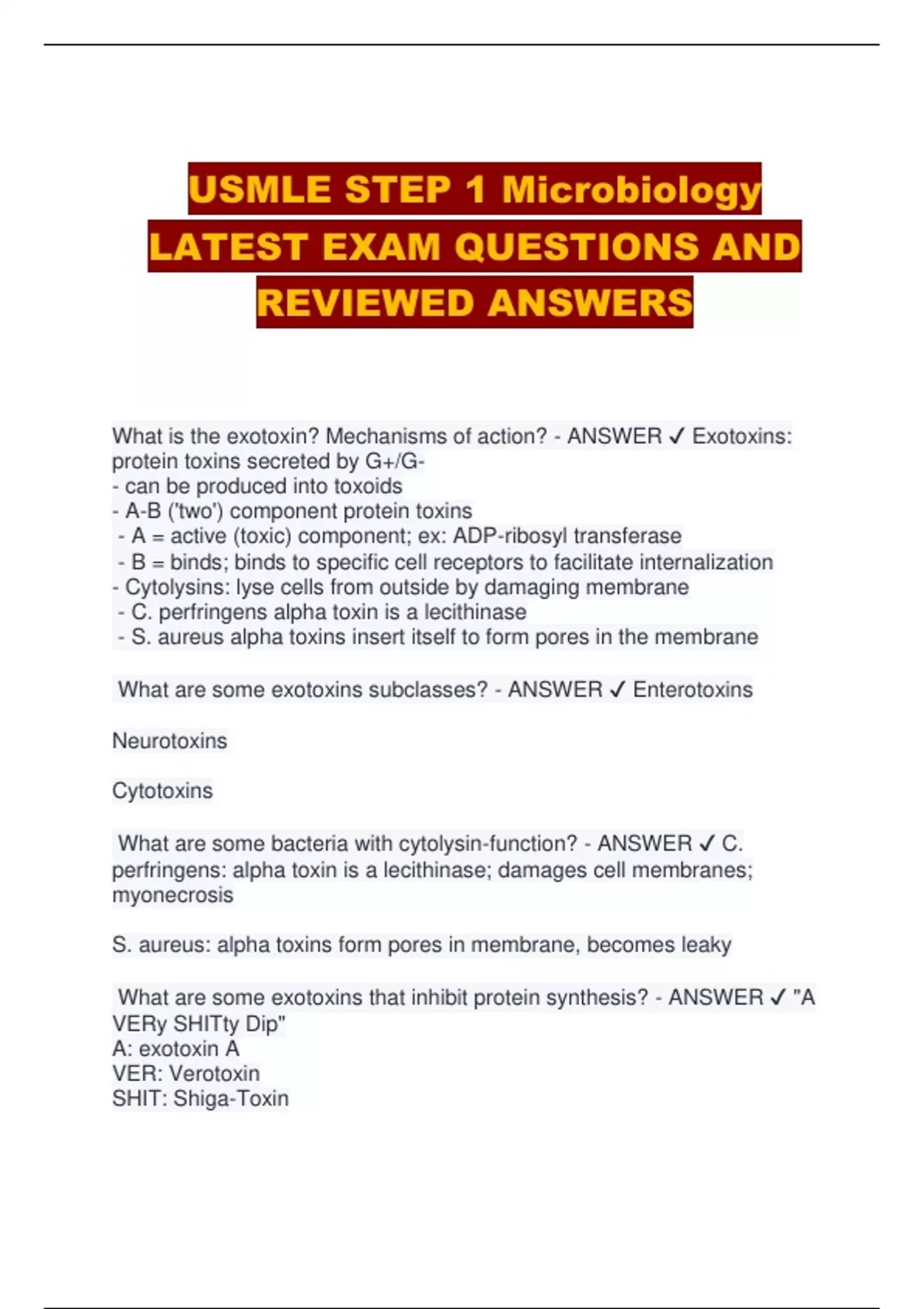 USMLE STEP 1 Microbiology LATEST EXAM QUESTIONS AND REVIEWED ANSWERS

What is the exotoxin? Mechanisms of action? - ANSWER ✓ Exotoxins: protein toxins secreted by G+/G-
- can be produced into toxoids
- A-B ('two') component protein toxins
- A = active (toxic) component; ex: ADP-ribosyl transferase
- B = binds; binds to specific cell receptors to facilitate internalization
- Cytolysins: lyse cells from outside by damaging membrane
- C. perfringens alpha toxin is a lecithinase
- S. aureus alpha toxins insert itself to form pores in the membrane

What are some exotoxins subclasses? - ANSWER ✓ Enterotoxins

Neurotoxins

Cytotoxins

What are some bacteria with cytolysin-function? - ANSWER ✓ C. perfringens: alpha toxin is a lecithinase; damages cell membranes; myonecrosis

S. aureus: alpha toxins form pores in membrane, becomes leaky

What are some exotoxins that inhibit protein synthesis? - ANSWER ✓ "A VERy SHITty Dip"
A: exotoxin A
VER: Verotoxin
SHIT: Shiga-Toxin